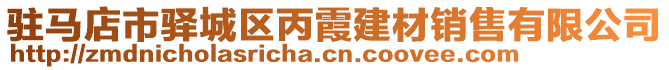 驻马店市驿城区丙霞建材销售有限公司
http://zmdnicholasricha.cn.coovee.com